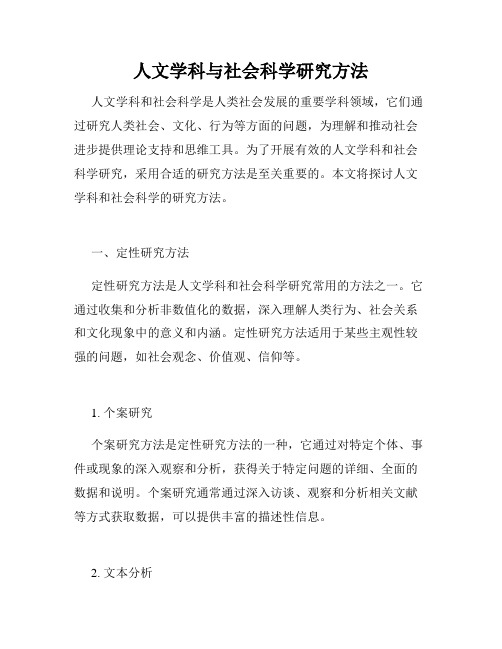 人文学科与社会科学研究方法

人文学科和社会科学是人类社会发展的重要学科领域，它们通过研究人类社会、文化、行为等方面的问题，为理解和推动社会进步提供理论支持和思维工具。为了开展有效的人文学科和社会科学研究，采用合适的研究方法是至关重要的。本文将探讨人文学科和社会科学的研究方法。

一、定性研究方法

定性研究方法是人文学科和社会科学研究常用的方法之一。它通过收集和分析非数值化的数据，深入理解人类行为、社会关系和文化现象中的意义和内涵。定性研究方法适用于某些主观性较强的问题，如社会观念、价值观、信仰等。

1. 个案研究

个案研究方法是定性研究方法的一种，它通过对特定个体、事件或现象的深入观察和分析，获得关于特定问题的详细、全面的数据和说明。个案研究通常通过深入访谈、观察和分析相关文献等方式获取数据，可以提供丰富的描述性信息。

2. 文本分析